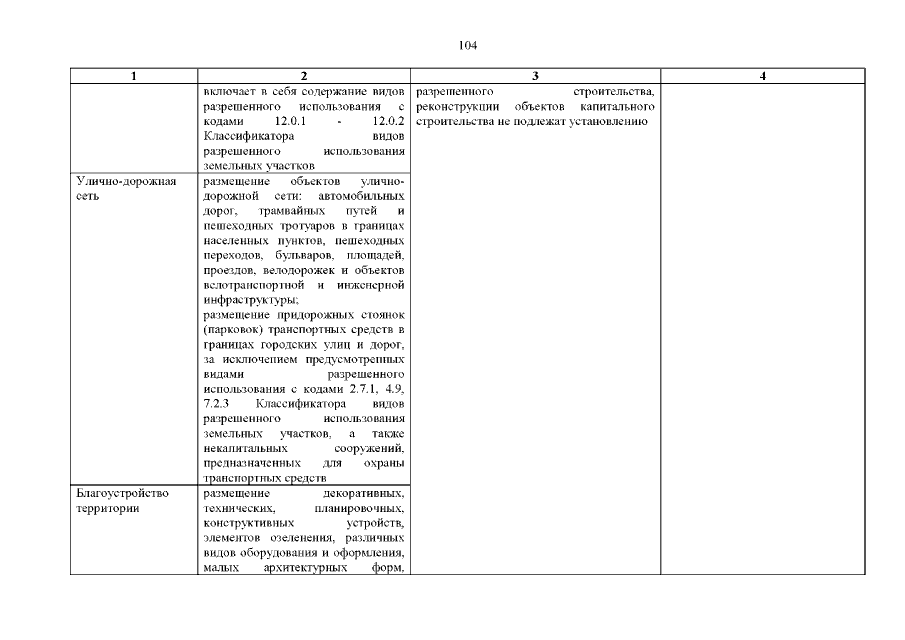 104

| 1 | 2 | 3 | 4 |
|---|---|---|---|
| | включает в себя содержание видов разрешенного использования с кодами 12.0.1 - 12.0.2 Классификатора видов разрешенного использования земельных участков | разрешенного строительства, реконструкции объектов капитального строительства не подлежат установлению | |
| Улично-дорожная сеть | размещение объектов улично-дорожной сети: автомобильных дорог, трамвайных путей и пешеходных тротуаров в границах населенных пунктов, пешеходных переходов, бульваров, площадей, проездов, велодорожек и объектов велотранспортной и инженерной инфраструктуры; размещение придорожных стоянок (парковок) транспортных средств в границах городских улиц и дорог, за исключением предусмотренных видами разрешенного использования с кодами 2.7.1, 4.9, 7.2.3 Классификатора видов разрешенного использования земельных участков, а также некапитальных сооружений, предназначенных для охраны транспортных средств | | |
| Благоустройство территории | размещение декоративных, технических, планировочных, конструктивных устройств, элементов озеленения, различных видов оборудования и оформления, малых архитектурных форм, | | |